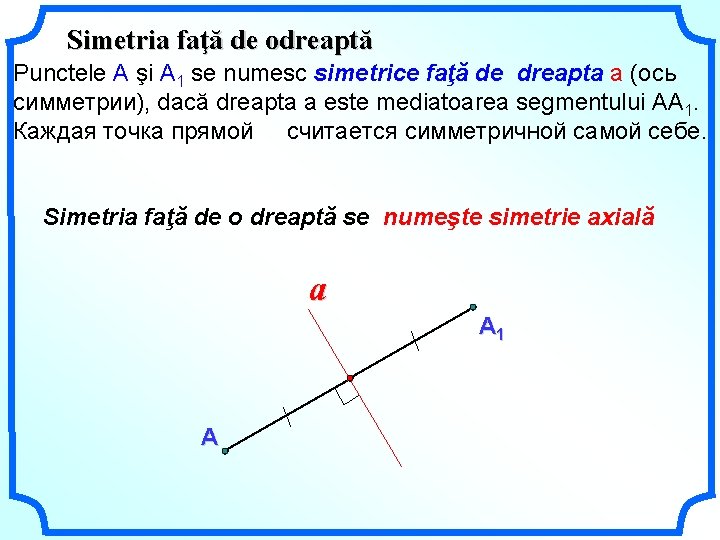 Simetria faţă de odreaptă

Punctele A şi $A_1$ se numesc simetrice faţă de dreapta a (ось симметрии), dacă dreapta a este mediatoarea segmentului $AA_1$. Каждая точка прямой считается симметричной самой себе.

Simetria faţă de o dreaptă se numeşte simetrie axială

a

$A_1$

A